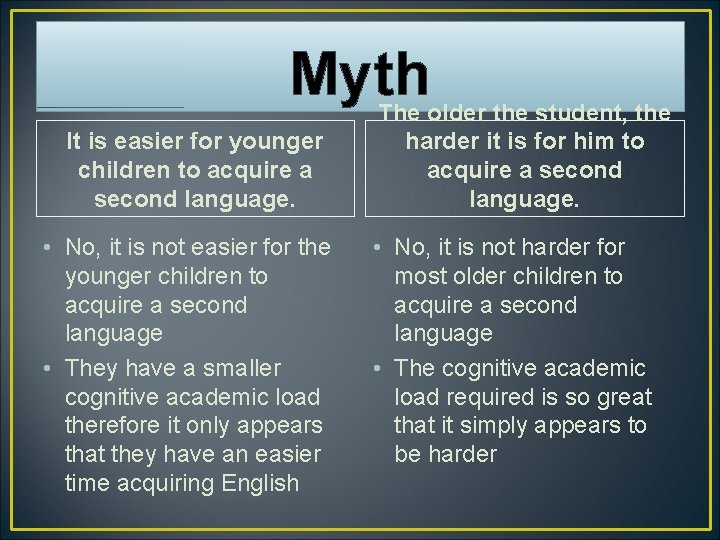 Myth

It is easier for younger children to acquire a second language.

• No, it is not easier for the younger children to acquire a second language
• They have a smaller cognitive academic load therefore it only appears that they have an easier time acquiring English

The older the student, the harder it is for him to acquire a second language.

• No, it is not harder for most older children to acquire a second language
• The cognitive academic load required is so great that it simply appears to be harder